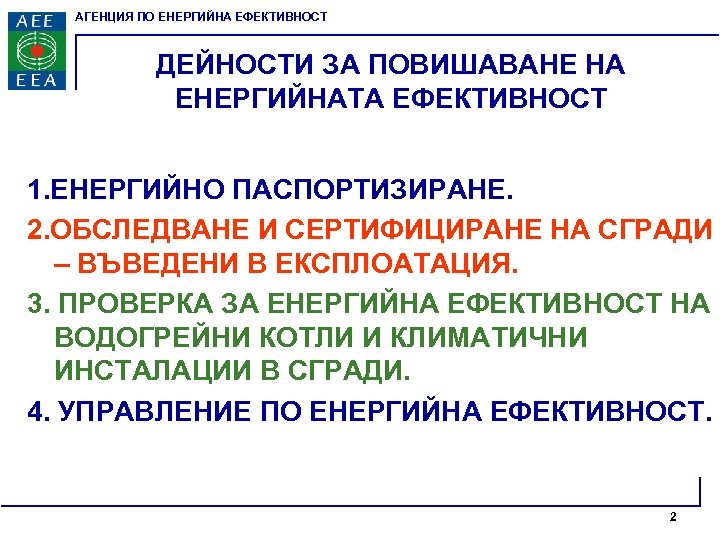 AEE
EEA

АГЕНЦИЯ ПО ЕНЕРГИЙНА ЕФЕКТИВНОСТ

ДЕЙНОСТИ ЗА ПОВИШАВАНЕ НА ЕНЕРГИЙНАТА ЕФЕКТИВНОСТ

1.ЕНЕРГИЙНО ПАСПОРТИЗИРАНЕ.

2.ОБСЛЕДВАНЕ И СЕРТИФИЦИРАНЕ НА СГРАДИ – ВЪВЕДЕНИ В ЕКСПЛОАТАЦИЯ.

3. ПРОВЕРКА ЗА ЕНЕРГИЙНА ЕФЕКТИВНОСТ НА ВОДОГРЕЙНИ КОТЛИ И КЛИМАТИЧНИ ИНСТАЛАЦИИ В СГРАДИ.

4. УПРАВЛЕНИЕ ПО ЕНЕРГИЙНА ЕФЕКТИВНОСТ.

2